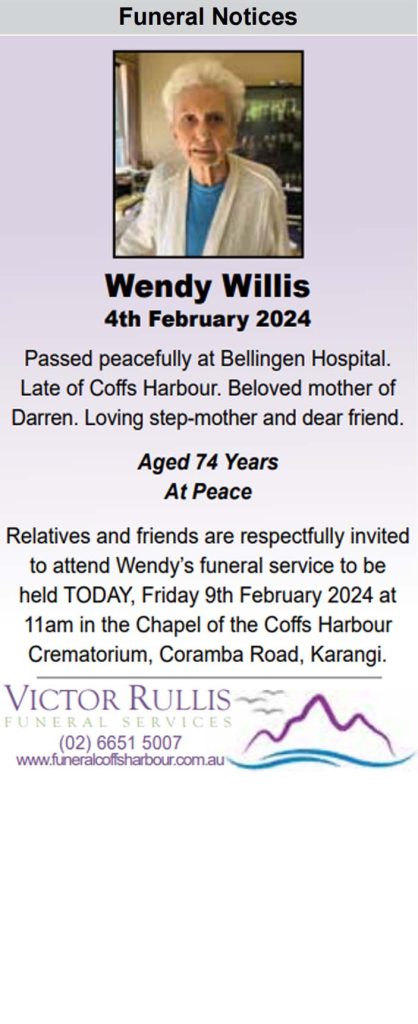 Funeral Notices

Wendy Willis
4th February 2024

Passed peacefully at Bellingen Hospital. Late of Coffs Harbour. Beloved mother of Darren. Loving step-mother and dear friend.

Aged 74 Years
At Peace

Relatives and friends are respectfully invited to attend Wendy's funeral service to be held TODAY, Friday 9th February 2024 at 11am in the Chapel of the Coffs Harbour Crematorium, Coramba Road, Karangi.

VICTOR RULLIS
FUNERAL SERVICES
(02) 6651 5007
www.funeralcoffsharbour.com.au